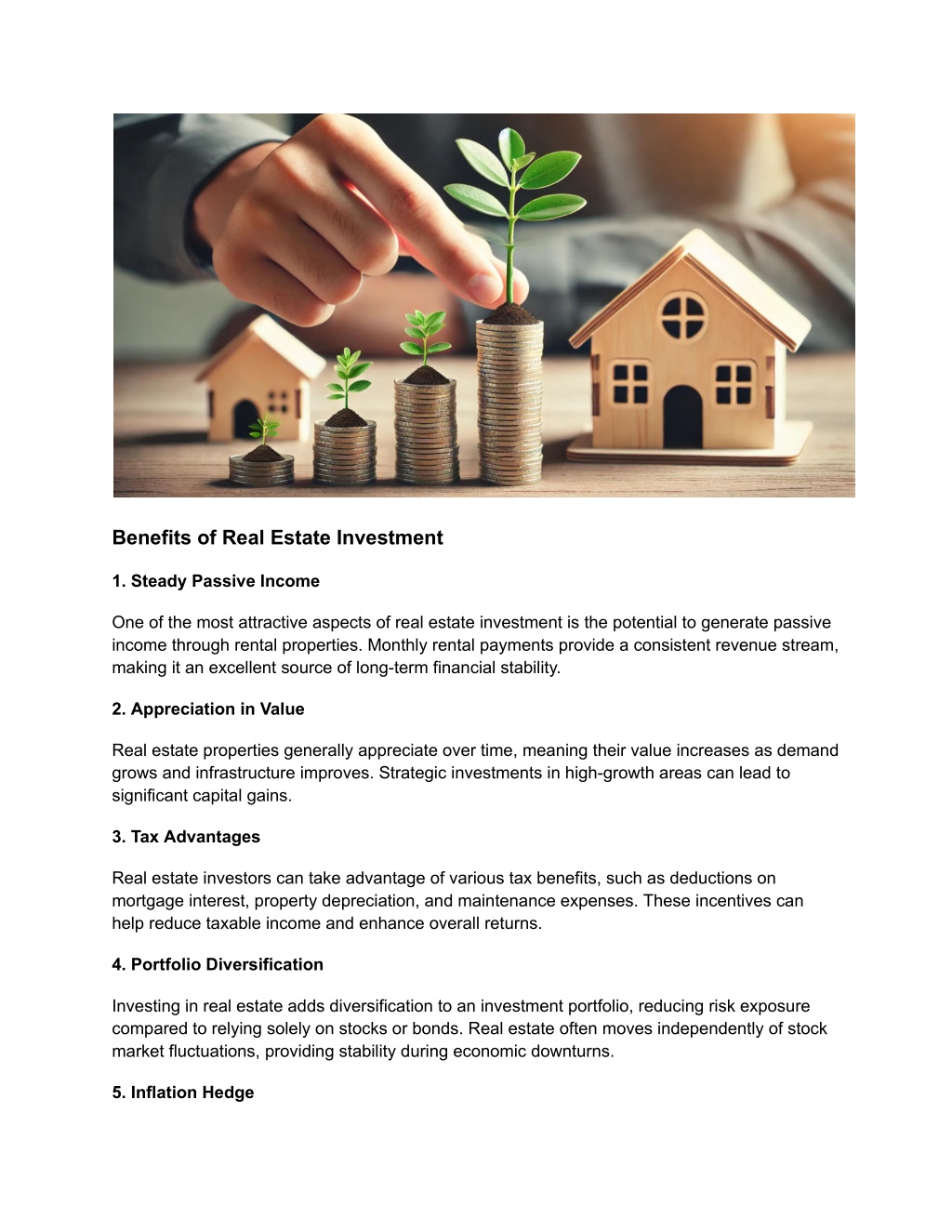 Benefits of Real Estate Investment

1. Steady Passive Income

One of the most attractive aspects of real estate investment is the potential to generate passive income through rental properties. Monthly rental payments provide a consistent revenue stream, making it an excellent source of long-term financial stability.

2. Appreciation in Value

Real estate properties generally appreciate over time, meaning their value increases as demand grows and infrastructure improves. Strategic investments in high-growth areas can lead to significant capital gains.

3. Tax Advantages

Real estate investors can take advantage of various tax benefits, such as deductions on mortgage interest, property depreciation, and maintenance expenses. These incentives can help reduce taxable income and enhance overall returns.

4. Portfolio Diversification

Investing in real estate adds diversification to an investment portfolio, reducing risk exposure compared to relying solely on stocks or bonds. Real estate often moves independently of stock market fluctuations, providing stability during economic downturns.

5. Inflation Hedge